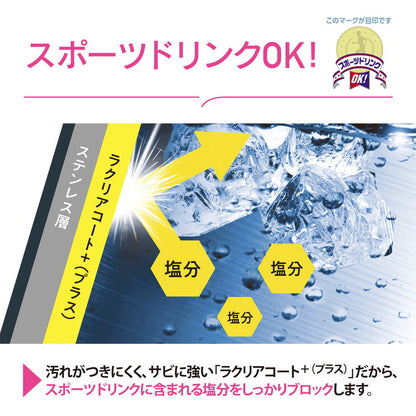 スポーツドリンクOK!

このマークが目印です

スポーツドリンク
OK!

ステンレス層

ラクリアコート+(プラス)

塩分

塩分

塩分

汚れがつきにくく、サビに強い「ラクリアコート+(プラス)」だから、スポーツドリンクに含まれる塩分をしっかりブロックします。